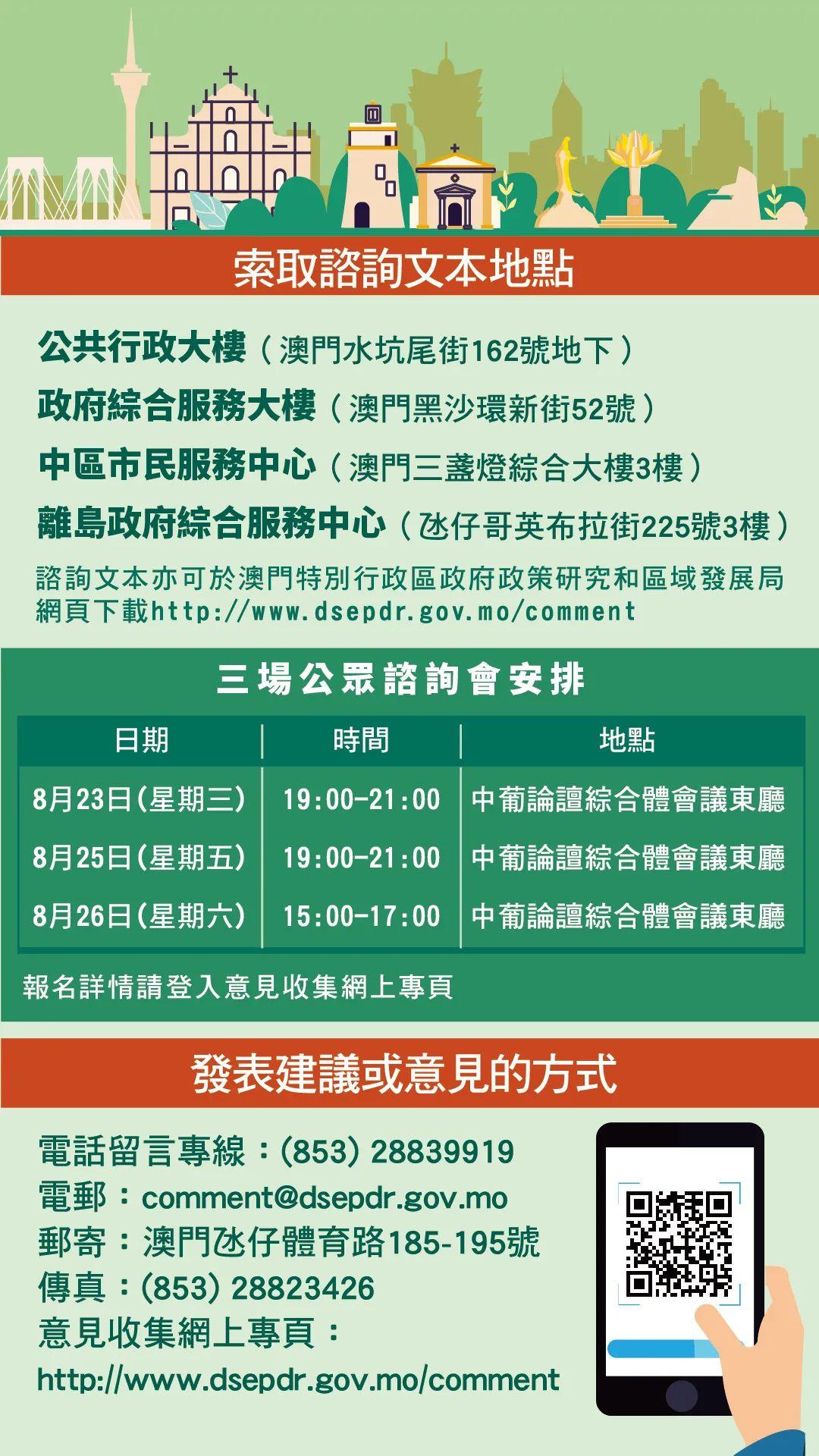 索取諮詢文本地點

公共行政大樓（澳門水坑尾街162號地下）
政府綜合服務大樓（澳門黑沙環新街52號）
中區市民服務中心（澳門三盞燈綜合大樓3樓）
離島政府綜合服務中心（氹仔哥英布拉街225號3樓）
諮詢文本亦可於澳門特別行政區政府政策研究和區域發展局網頁下載http://www.dsepdr.gov.mo/comment

三場公眾諮詢會安排

| 日期 | 時間 | 地點 |
|---|---|---|
| 8月23日(星期三) | 19:00-21:00 | 中葡論壇綜合體會議東廳 |
| 8月25日(星期五) | 19:00-21:00 | 中葡論壇綜合體會議東廳 |
| 8月26日(星期六) | 15:00-17:00 | 中葡論壇綜合體會議東廳 |

報名詳情請登入意見收集網上專頁

發表建議或意見的方式

電話留言專線：(853) 28839919
電郵：comment@dsepdr.gov.mo
郵寄：澳門氹仔體育路185-195號
傳真：(853) 28823426
意見收集網上專頁：
http://www.dsepdr.gov.mo/comment